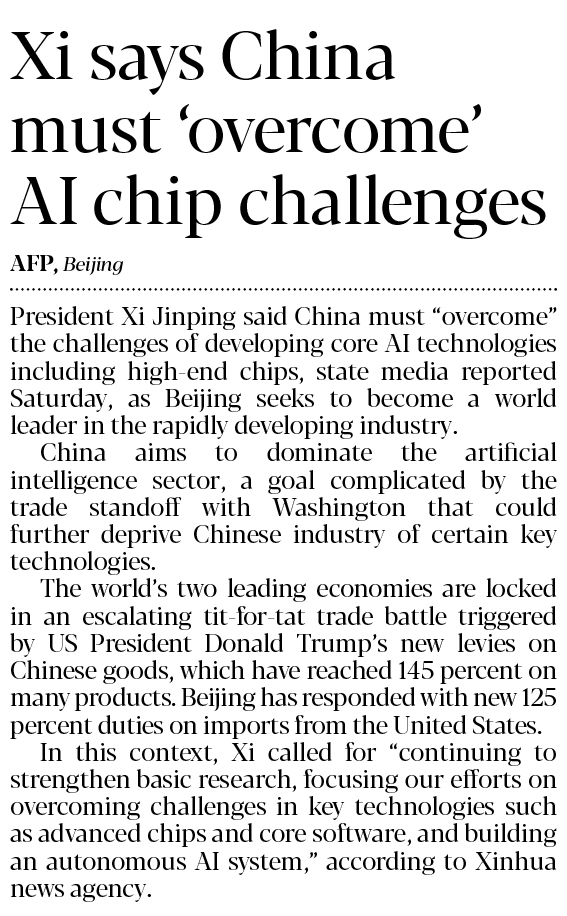 Xi says China must ‘overcome’ AI chip challenges

AFP, Beijing

President Xi Jinping said China must “overcome” the challenges of developing core AI technologies including high-end chips, state media reported Saturday, as Beijing seeks to become a world leader in the rapidly developing industry.

China aims to dominate the artificial intelligence sector, a goal complicated by the trade standoff with Washington that could further deprive Chinese industry of certain key technologies.

The world’s two leading economies are locked in an escalating tit-for-tat trade battle triggered by US President Donald Trump’s new levies on Chinese goods, which have reached 145 percent on many products. Beijing has responded with new 125 percent duties on imports from the United States.

In this context, Xi called for “continuing to strengthen basic research, focusing our efforts on overcoming challenges in key technologies such as advanced chips and core software, and building an autonomous AI system,” according to Xinhua news agency.